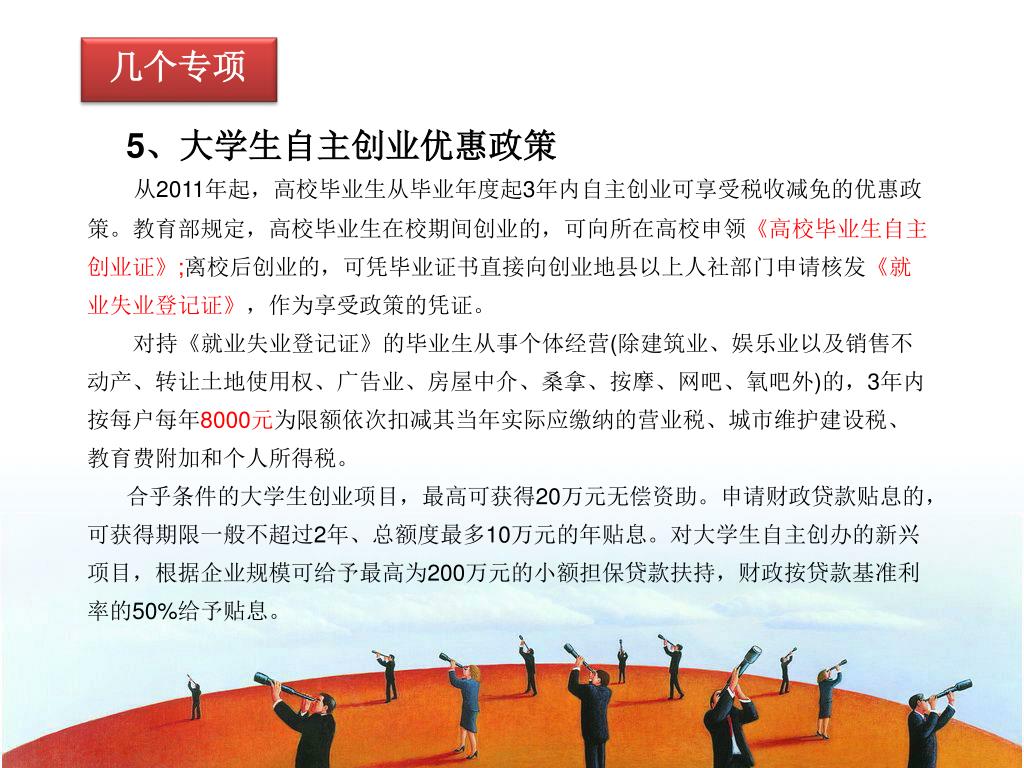 几个专项

5、大学生自主创业优惠政策

从2011年起，高校毕业生从毕业年度起3年内自主创业可享受税收减免的优惠政策。教育部规定，高校毕业生在校期间创业的，可向所在高校申领《高校毕业生自主创业证》;离校后创业的，可凭毕业证书直接向创业地县以上人社部门申请核发《就业失业登记证》，作为享受政策的凭证。

对持《就业失业登记证》的毕业生从事个体经营(除建筑业、娱乐业以及销售不动产、转让土地使用权、广告业、房屋中介、桑拿、按摩、网吧、氧吧外)的，3年内按每户每年8000元为限额依次扣减其当年实际应缴纳的营业税、城市维护建设税、教育费附加和个人所得税。

合乎条件的大学生创业项目，最高可获得20万元无偿资助。申请财政贷款贴息的，可获得期限一般不超过2年、总额度最多10万元的年贴息。对大学生自主创办的新兴项目，根据企业规模可给予最高为200万元的小额担保贷款扶持，财政按贷款基准利率的50%给予贴息。